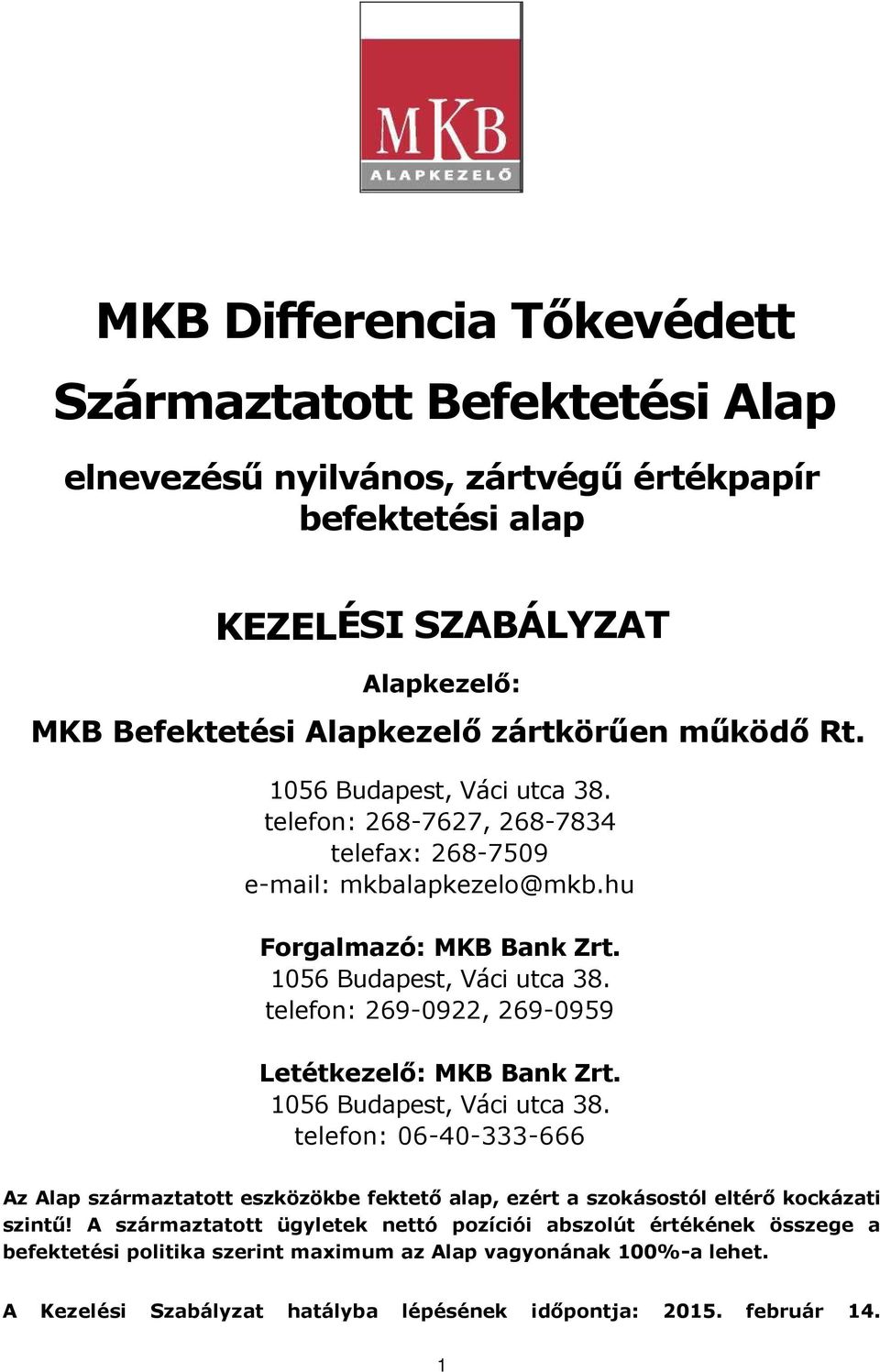 MKB
ALAPKEZELŐ

MKB Differencia Tőkevédett Származtatott Befektetési Alap

elnevezésű nyilvános, zártvégű értékpapír befektetési alap

KEZELÉSI SZABÁLYZAT

Alapkezelő:

MKB Befektetési Alapkezelő zártkörűen működő Rt.

1056 Budapest, Váci utca 38.
telefon: 268-7627, 268-7834
telefax: 268-7509
e-mail: mkbalapkezelo@mkb.hu

Forgalmazó: MKB Bank Zrt.
1056 Budapest, Váci utca 38.
telefon: 269-0922, 269-0959

Letétkezelő: MKB Bank Zrt.
1056 Budapest, Váci utca 38.
telefon: 06-40-333-666

Az Alap származtatott eszközökbe fektető alap, ezért a szokásostól eltérő kockázati szintű! A származtatott ügyletek nettó pozíciói abszolút értékének összege a befektetési politika szerint maximum az Alap vagyonának 100%-a lehet.

A Kezelési Szabályzat hatályba lépésének időpontja: 2015. február 14.

1